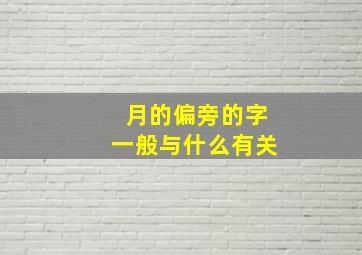 月的偏旁的字
一般与什么有关